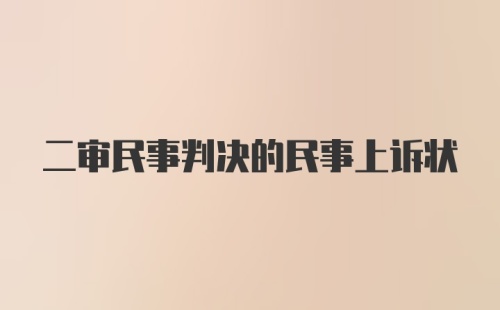 二审民事判决的民事上诉状